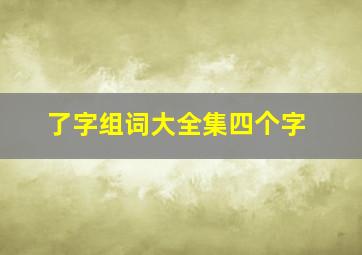 了字组词大全集四个字